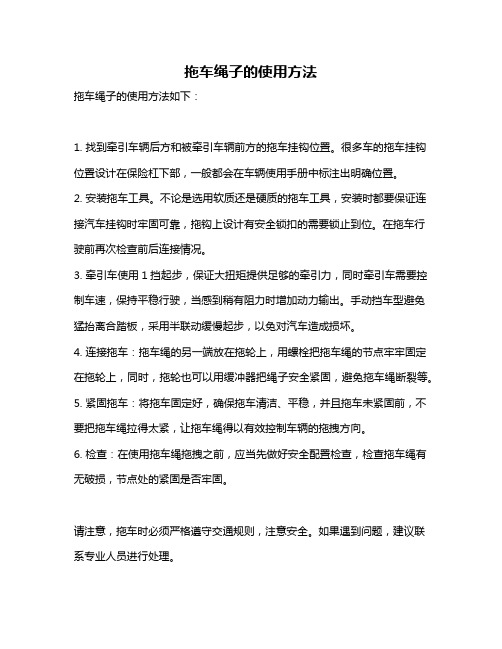 拖车绳子的使用方法

拖车绳子的使用方法如下：

1. 找到牵引车辆后方和被牵引车辆前方的拖车挂钩位置。很多车的拖车挂钩位置设计在保险杠下部，一般都会在车辆使用手册中标注出明确位置。

2. 安装拖车工具。不论是选用软质还是硬质的拖车工具，安装时都要保证连接汽车挂钩时牢固可靠，拖钩上设计有安全锁扣的需要锁止到位。在拖车行驶前再次检查前后连接情况。

3. 牵引车使用 1 挡起步，保证大扭矩提供足够的牵引力，同时牵引车需要控制车速，保持平稳行驶，当感到稍有阻力时增加动力输出。手动挡车型避免猛抬离合踏板，采用半联动缓慢起步，以免对汽车造成损坏。

4. 连接拖车：拖车绳的另一端放在拖轮上，用螺栓把拖车绳的节点牢牢固定在拖轮上，同时，拖轮也可以用缓冲器把绳子安全紧固，避免拖车绳断裂等。

5. 紧固拖车：将拖车固定好，确保拖车清洁、平稳，并且拖车未紧固前，不要把拖车绳拉得太紧，让拖车绳得以有效控制车辆的拖拽方向。

6. 检查：在使用拖车绳拖拽之前，应当先做好安全配置检查，检查拖车绳有无破损，节点处的紧固是否牢固。

请注意，拖车时必须严格遵守交通规则，注意安全。如果遇到问题，建议联系专业人员进行处理。